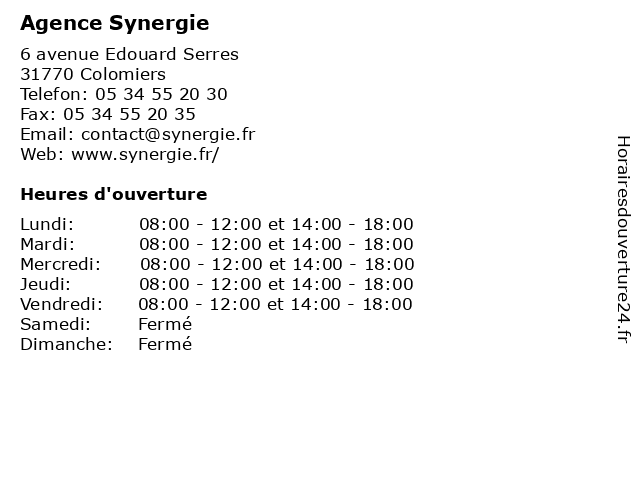 Agence Synergie

6 avenue Edouard Serres
31770 Colomiers
Telefon: 05 34 55 20 30
Fax: 05 34 55 20 35
Email: contact@synergie.fr
Web: www.synergie.fr/

Heures d'ouverture

| Lundi: | 08:00 - 12:00 et 14:00 - 18:00 |
|---|---|
| Mardi: | 08:00 - 12:00 et 14:00 - 18:00 |
| Mercredi: | 08:00 - 12:00 et 14:00 - 18:00 |
| Jeudi: | 08:00 - 12:00 et 14:00 - 18:00 |
| Vendredi: | 08:00 - 12:00 et 14:00 - 18:00 |
| Samedi: | Fermé |
| Dimanche: | Fermé |

Horairesdouverture24.fr